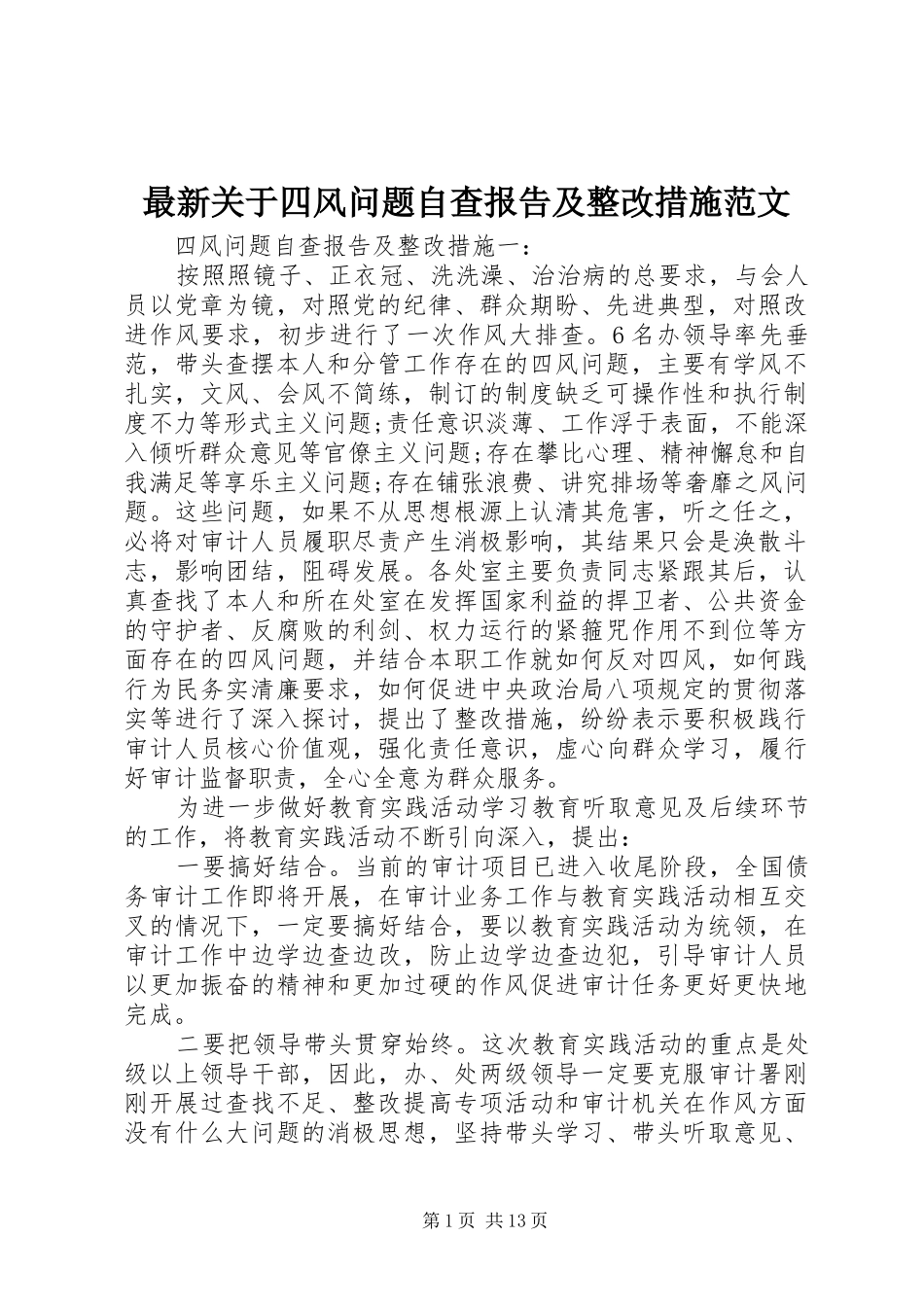 最新关于四风问题自查报告及整改措施范文

四风问题自查报告及整改措施一：

按照照镜子、正衣冠、洗洗澡、治治病的总要求，与会人员以党章为镜，对照党的纪律、群众期盼、先进典型，对照改进作风要求，初步进行了一次作风大排查。6名办领导率先垂范，带头查摆本人和分管工作存在的四风问题，主要有学风不扎实，文风、会风不简练，制订的制度缺乏可操作性和执行制度不力等形式主义问题;责任意识淡薄、工作浮于表面，不能深入倾听群众意见等官僚主义问题;存在攀比心理、精神懈怠和自我满足等享乐主义问题;存在铺张浪费、讲究排场等奢靡之风问题。这些问题，如果不从思想根源上认清其危害，听之任之，必将对审计人员履职尽责产生消极影响，其结果只会是涣散斗志，影响团结，阻碍发展。各处室主要负责同志紧跟其后，认真查找了本人和所在处室在发挥国家利益的捍卫者、公共资金的守护者、反腐败的利剑、权力运行的紧箍咒作用不到位等方面存在的四风问题，并结合本职工作就如何反对四风，如何践行为民务实清廉要求，如何促进中央政治局八项规定的贯彻落实等进行了深入探讨，提出了整改措施，纷纷表示要积极践行审计人员核心价值观，强化责任意识，虚心向群众学习，履行好审计监督职责，全心全意为群众服务。

为进一步做好教育实践活动学习教育听取意见及后续环节的工作，将教育实践活动不断引向深入，提出：

一要搞好结合。当前的审计项目已进入收尾阶段，全国债务审计工作即将开展，在审计业务工作与教育实践活动相互交叉的情况下，一定要搞好结合，要以教育实践活动为统领，在审计工作中边学边查边改，防止边学边查边犯，引导审计人员以更加振奋的精神和更加过硬的作风促进审计任务更好更快地完成。

二要把领导带头贯穿始终。这次教育实践活动的重点是处级以上领导干部，因此，办、处两级领导一定要克服审计署刚刚开展过查找不足、整改提高专项活动和审计机关在作风方面没有什么大问题的消极思想，坚持带头学习、带头听取意见、

第1页 共13页